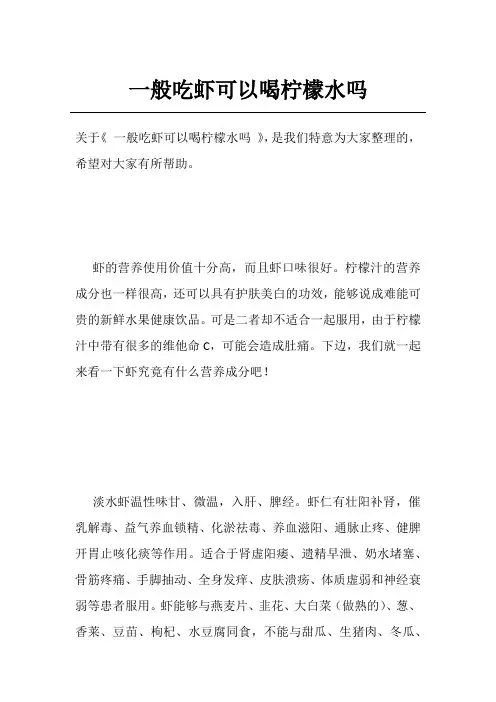 一般吃虾可以喝柠檬水吗

关于《 一般吃虾可以喝柠檬水吗 》，是我们特意为大家整理的，希望对大家有所帮助。

虾的营养使用价值十分高，而且虾口味很好。柠檬汁的营养成分也一样很高，还可以具有护肤美白的功效，能够说成难能可贵的新鲜水果健康饮品。可是二者却不适合一起服用，由于柠檬汁中带有很多的维他命 C，可能会造成肚痛。下边，我们就一起来看一下虾究竟有什么营养成分吧！

淡水虾温性味甘、微温，入肝、脾经。虾仁有壮阳补肾，催乳解毒、益气养血锁精、化淤祛毒、养血滋阳、通脉止疼、健脾开胃止咳化痰等作用。适合于肾虚阳痿、遗精早泄、奶水堵塞、骨筋疼痛、手脚抽动、全身发痒、皮肤溃疡、体质虚弱和神经衰弱等患者服用。虾能够与燕麦片、韭花、大白菜（做熟的）、葱、香菜、豆苗、枸杞、水豆腐同食，不能与甜瓜、生猪肉、冬瓜、